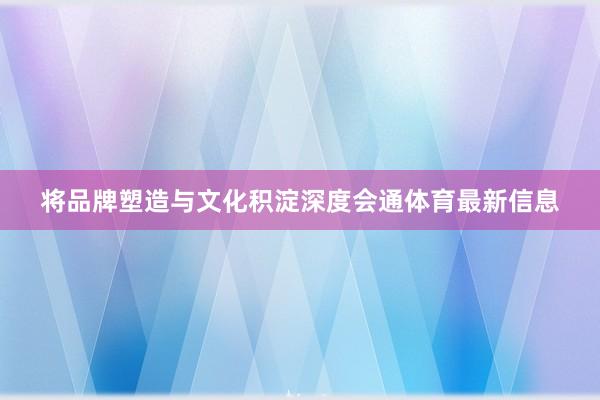 将品牌塑造与文化积淀深度会通体育最新信息